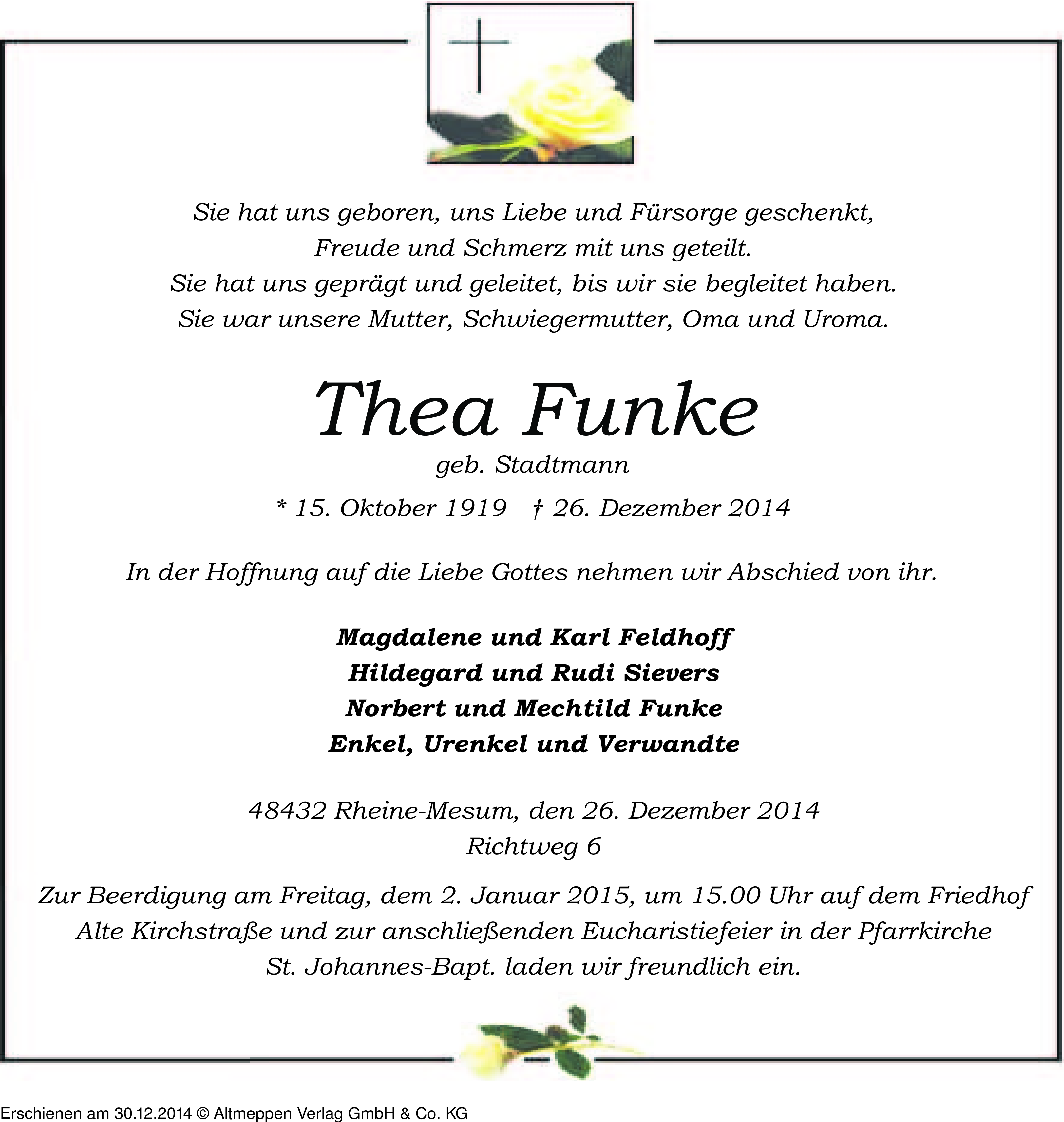 Sie hat uns geboren, uns Liebe und Fürsorge geschenkt,
Freude und Schmerz mit uns geteilt.
Sie hat uns geprägt und geleitet, bis wir sie begleitet haben.
Sie war unsere Mutter, Schwiegermutter, Oma und Uroma.

Thea Funke
geb. Stadtmann

* 15. Oktober 1919 † 26. Dezember 2014

In der Hoffnung auf die Liebe Gottes nehmen wir Abschied von ihr.

Magdalene und Karl Feldhoff
Hildegard und Rudi Sievers
Norbert und Mechtild Funke
Enkel, Urenkel und Verwandte

48432 Rheine-Mesum, den 26. Dezember 2014
Richtweg 6

Zur Beerdigung am Freitag, dem 2. Januar 2015, um 15.00 Uhr auf dem Friedhof Alte Kirchstraße und zur anschließenden Eucharistiefeier in der Pfarrkirche St. Johannes-Bapt. laden wir freundlich ein.

Erschienen am 30.12.2014 © Altmeppen Verlag GmbH & Co. KG